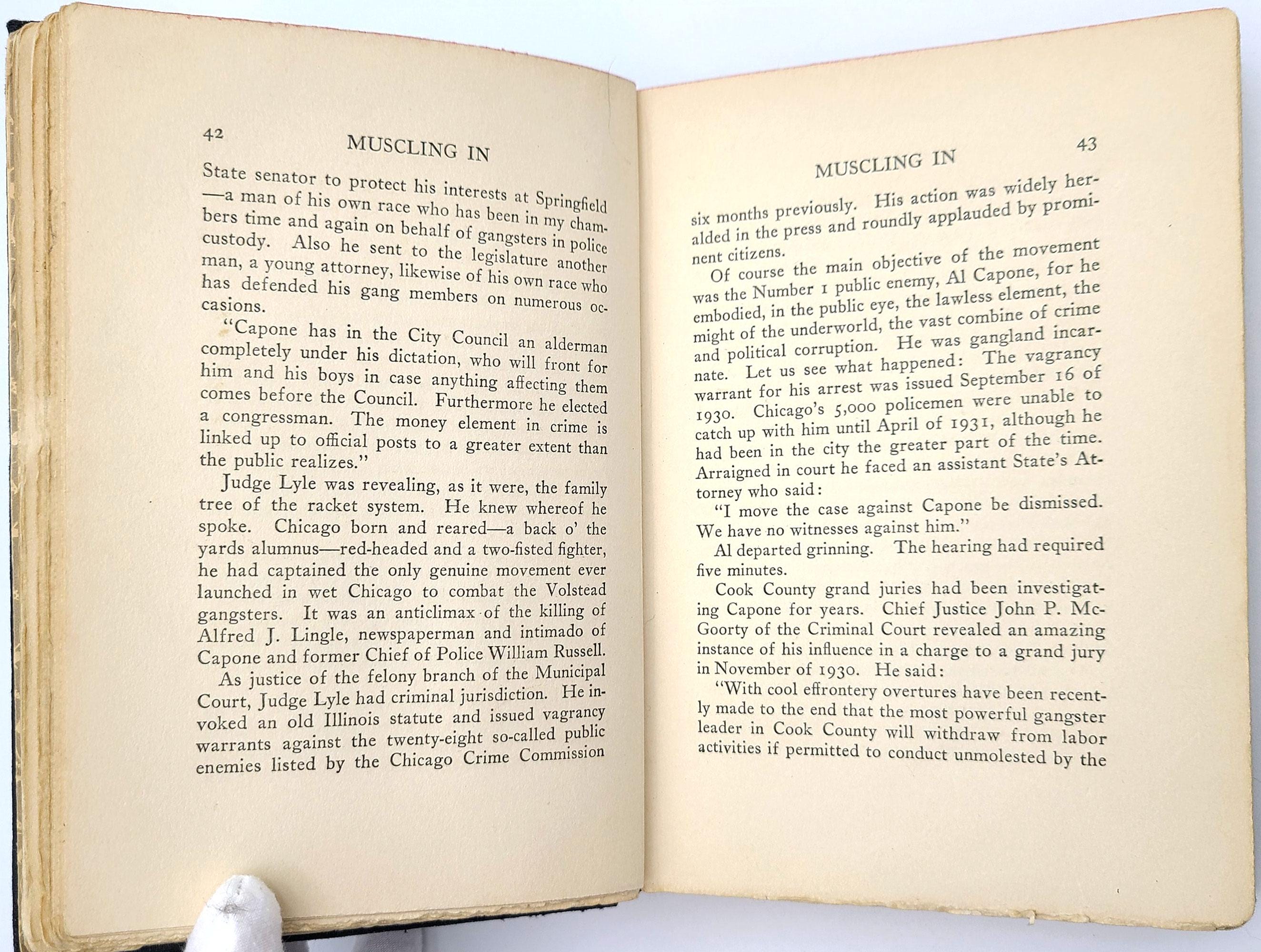 42

MUSCLING IN

State senator to protect his interests at Springfield—a man of his own race who has been in my chambers time and again on behalf of gangsters in police custody. Also he sent to the legislature another man, a young attorney, likewise of his own race who has defended his gang members on numerous occasions.

"Capone has in the City Council an alderman completely under his dictation, who will front for him and his boys in case anything affecting them comes before the Council. Furthermore he elected a congressman. The money element in crime is linked up to official posts to a greater extent than the public realizes."

Judge Lyle was revealing, as it were, the family tree of the racket system. He knew whereof he spoke. Chicago born and reared—a back o' the yards alumnus—red-headed and a two-fisted fighter, he had captained the only genuine movement ever launched in wet Chicago to combat the Volstead gangsters. It was an anticlimax of the killing of Alfred J. Lingle, newspaperman and intimado of Capone and former Chief of Police William Russell.

As justice of the felony branch of the Municipal Court, Judge Lyle had criminal jurisdiction. He invoked an old Illinois statute and issued vagrancy warrants against the twenty-eight so-called public enemies listed by the Chicago Crime Commission

MUSCLING IN

43

six months previously. His action was widely heralded in the press and roundly applauded by prominent citizens.

Of course the main objective of the movement was the Number 1 public enemy, Al Capone, for he embodied, in the public eye, the lawless element, the might of the underworld, the vast combine of crime and political corruption. He was gangland incarnate. Let us see what happened: The vagrancy warrant for his arrest was issued September 16 of 1930. Chicago's 5,000 policemen were unable to catch up with him until April of 1931, although he had been in the city the greater part of the time. Arraigned in court he faced an assistant State's Attorney who said:

"I move the case against Capone be dismissed. We have no witnesses against him."

Al departed grinning. The hearing had required five minutes.

Cook County grand juries had been investigating Capone for years. Chief Justice John P. McGoorty of the Criminal Court revealed an amazing instance of his influence in a charge to a grand jury in November of 1930. He said:

"With cool effrontery overtures have been recently made to the end that the most powerful gangster leader in Cook County will withdraw from labor activities if permitted to conduct unmolested by the